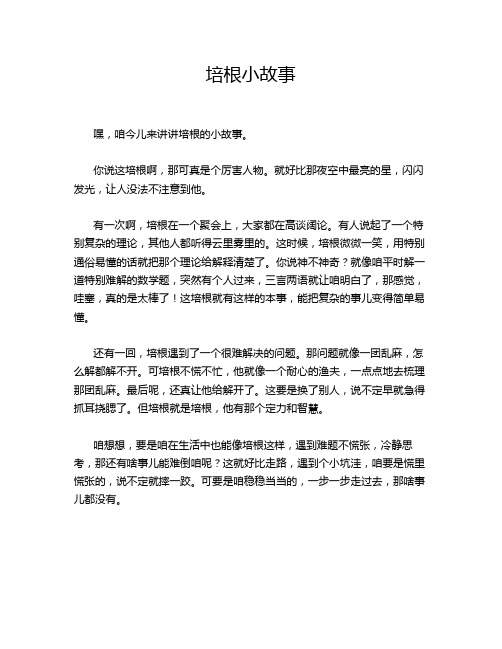 培根小故事

嘿，咱今儿来讲讲培根的小故事。

你说这培根啊，那可真是个厉害人物。就好比那夜空中最亮的星，闪闪发光，让人没法不注意到他。

有一次啊，培根在一个聚会上，大家都在高谈阔论。有人说起了一个特别复杂的理论，其他人都听得云里雾里的。这时候，培根微微一笑，用特别通俗易懂的话就把那个理论给解释清楚了。你说神不神奇？就像咱平时解一道特别难解的数学题，突然有个人过来，三言两语就让咱明白了，那感觉，哇塞，真的是太棒了！这培根就有这样的本事，能把复杂的事儿变得简单易懂。

还有一回，培根遇到了一个很难解决的问题。那问题就像一团乱麻，怎么解都解不开。可培根不慌不忙，他就像一个耐心的渔夫，一点点地去梳理那团乱麻。最后呢，还真让他给解开了。这要是换了别人，说不定早就急得抓耳挠腮了。但培根就是培根，他有那个定力和智慧。

咱想想，要是咱在生活中也能像培根这样，遇到难题不慌张，冷静思考，那还有啥事儿能难倒咱呢？这就好比走路，遇到个小坑洼，咱要是慌里慌张的，说不定就摔一跤。可要是咱稳稳当当的，一步一步走过去，那啥事儿都没有。